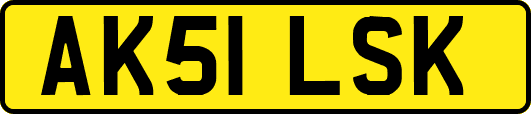 AK51 LSK